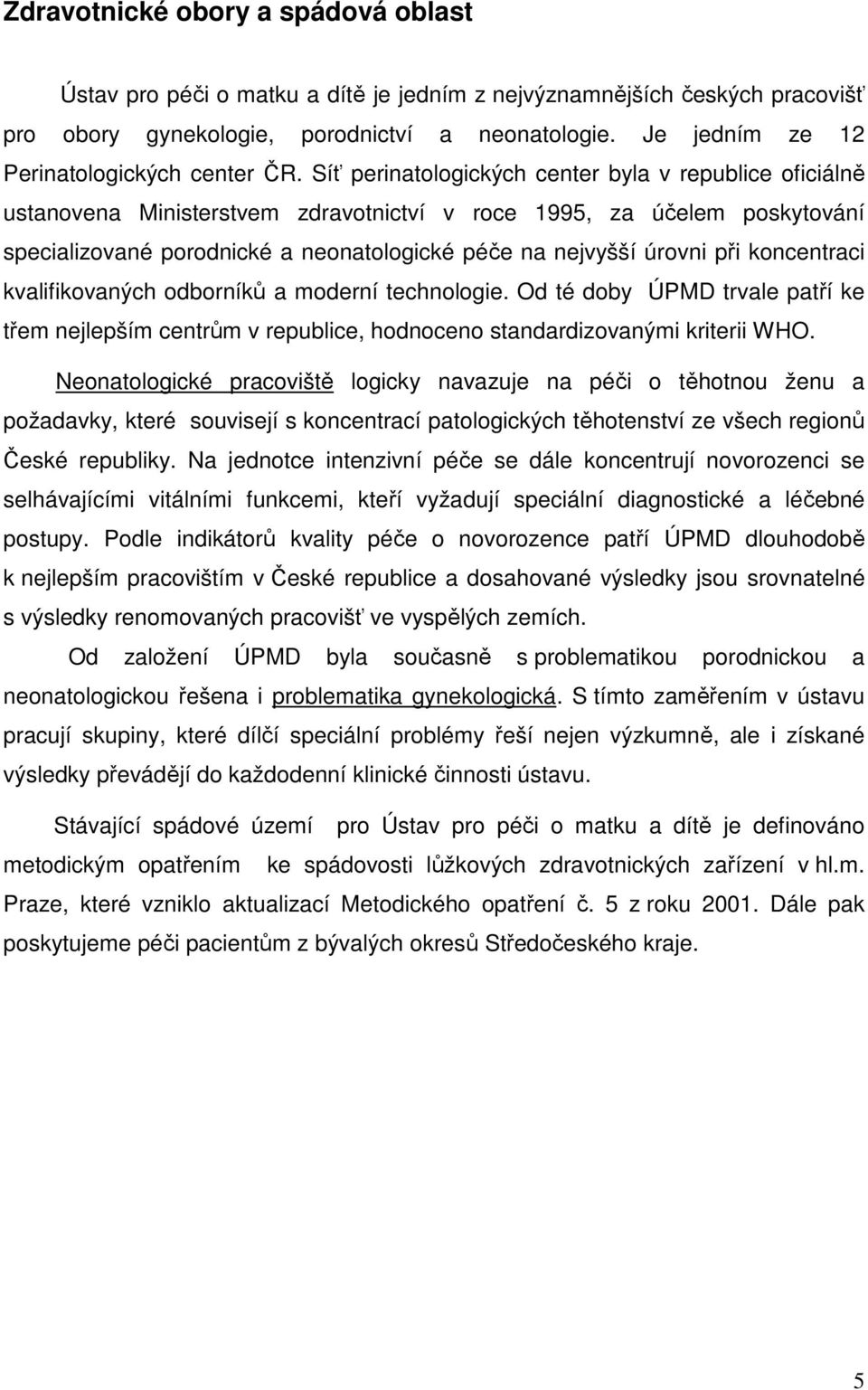 Zdravotnické obory a spádová oblast

Ústav pro péči o matku a dítě je jedním z nejvýznamnějších českých pracovišť pro obory gynekologie, porodnictví a neonatologie. Je jedním ze 12 Perinatologických center ČR. Síť perinatologických center byla v republice oficiálně ustanovena Ministerstvem zdravotnictví v roce 1995, za účelem poskytování specializované porodnické a neonatologické péče na nejvyšší úrovni při koncentraci kvalifikovaných odborníků a moderní technologie. Od té doby ÚPMD trvale patří ke třem nejlepším centrům v republice, hodnoceno standardizovanými kriterii WHO.

Neonatologické pracoviště logicky navazuje na péči o těhotnou ženu a požadavky, které souvisejí s koncentrací patologických těhotenství ze všech regionů České republiky. Na jednotce intenzivní péče se dále koncentrují novorozenci se selhávajícími vitálními funkcemi, kteří vyžadují speciální diagnostické a léčebné postupy. Podle indikátorů kvality péče o novorozence patří ÚPMD dlouhodobě k nejlepším pracovištím v České republice a dosahované výsledky jsou srovnatelné s výsledky renomovaných pracovišť ve vyspělých zemích.

Od založení ÚPMD byla současně s problematikou porodnickou a neonatologickou řešena i problematika gynekologická. S tímto zaměřením v ústavu pracují skupiny, které dílčí speciální problémy řeší nejen výzkumně, ale i získané výsledky převádějí do každodenní klinické činnosti ústavu.

Stávající spádové území pro Ústav pro péči o matku a dítě je definováno metodickým opatřením ke spádovosti lůžkových zdravotnických zařízení v hl.m. Praze, které vzniklo aktualizací Metodického opatření č. 5 z roku 2001. Dále pak poskytujeme péči pacientům z bývalých okresů Středočeského kraje.

5